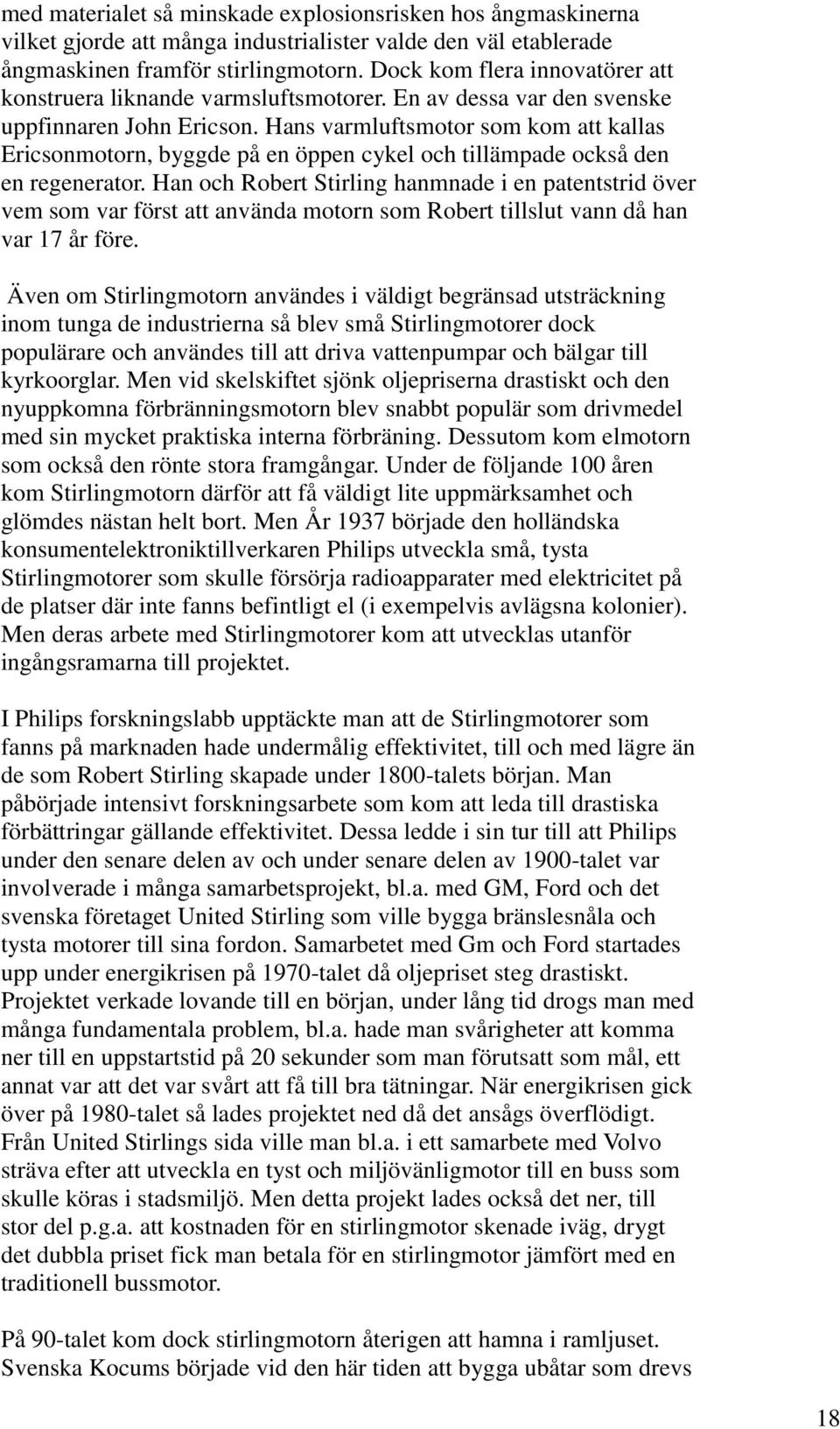 med materialet så minskade explosionsrisken hos ångmaskinerna vilket gjorde att många industrialister valde den väl etablerade ångmaskinen framför stirlingmotorn. Dock kom flera innovatörer att konstruera liknande varmsluftsmotorer. En av dessa var den svenske uppfinnaren John Ericson. Hans varmluftsmotor som kom att kallas Ericsonmotorn, byggde på en öppen cykel och tillämpade också den en regenerator. Han och Robert Stirling hanmnade i en patentstrid över vem som var först att använda motorn som Robert tillslut vann då han var 17 år före.

Även om Stirlingmotorn användes i väldigt begränsad utsträckning inom tunga de industrierna så blev små Stirlingmotorer dock populärare och användes till att driva vattenpumpar och bälgar till kyrkoorglar. Men vid skelskiftet sjönk oljepriserna drastiskt och den nyuppkomna förbränningsmotorn blev snabbt populär som drivmedel med sin mycket praktiska interna förbräning. Dessutom kom elmotorn som också den rönte stora framgångar. Under de följande 100 åren kom Stirlingmotorn därför att få väldigt lite uppmärksamhet och glömdes nästan helt bort. Men År 1937 började den holländska konsumentelektroniktillverkaren Philips utveckla små, tysta Stirlingmotorer som skulle försörja radioapparater med elektricitet på de platser där inte fanns befintligt el (i exempelvis avlägsna kolonier). Men deras arbete med Stirlingmotorer kom att utvecklas utanför ingångsramarna till projektet.

I Philips forskningslabb upptäckte man att de Stirlingmotorer som fanns på marknaden hade undermålig effektivitet, till och med lägre än de som Robert Stirling skapade under 1800-talets början. Man påbörjade intensivt forskningsarbete som kom att leda till drastiska förbättringar gällande effektivitet. Dessa ledde i sin tur till att Philips under den senare delen av och under senare delen av 1900-talet var involverade i många samarbetsprojekt, bl.a. med GM, Ford och det svenska företaget United Stirling som ville bygga bränslesnåla och tysta motorer till sina fordon. Samarbetet med Gm och Ford startades upp under energikrisen på 1970-talet då oljepriset steg drastiskt. Projektet verkade lovande till en början, under lång tid drogs man med många fundamentala problem, bl.a. hade man svårigheter att komma ner till en uppstartstid på 20 sekunder som man förutsatt som mål, ett annat var att det var svårt att få till bra tätningar. När energikrisen gick över på 1980-talet så lades projektet ned då det ansågs överflödigt. Från United Stirlings sida ville man bl.a. i ett samarbete med Volvo sträva efter att utveckla en tyst och miljövänligmotor till en buss som skulle köras i stadsmiljö. Men detta projekt lades också det ner, till stor del p.g.a. att kostnaden för en stirlingmotor skenade iväg, drygt det dubbla priset fick man betala för en stirlingmotor jämfört med en traditionell bussmotor.

På 90-talet kom dock stirlingmotorn återigen att hamna i ramljuset. Svenska Kocums började vid den här tiden att bygga ubåtar som drevs

18